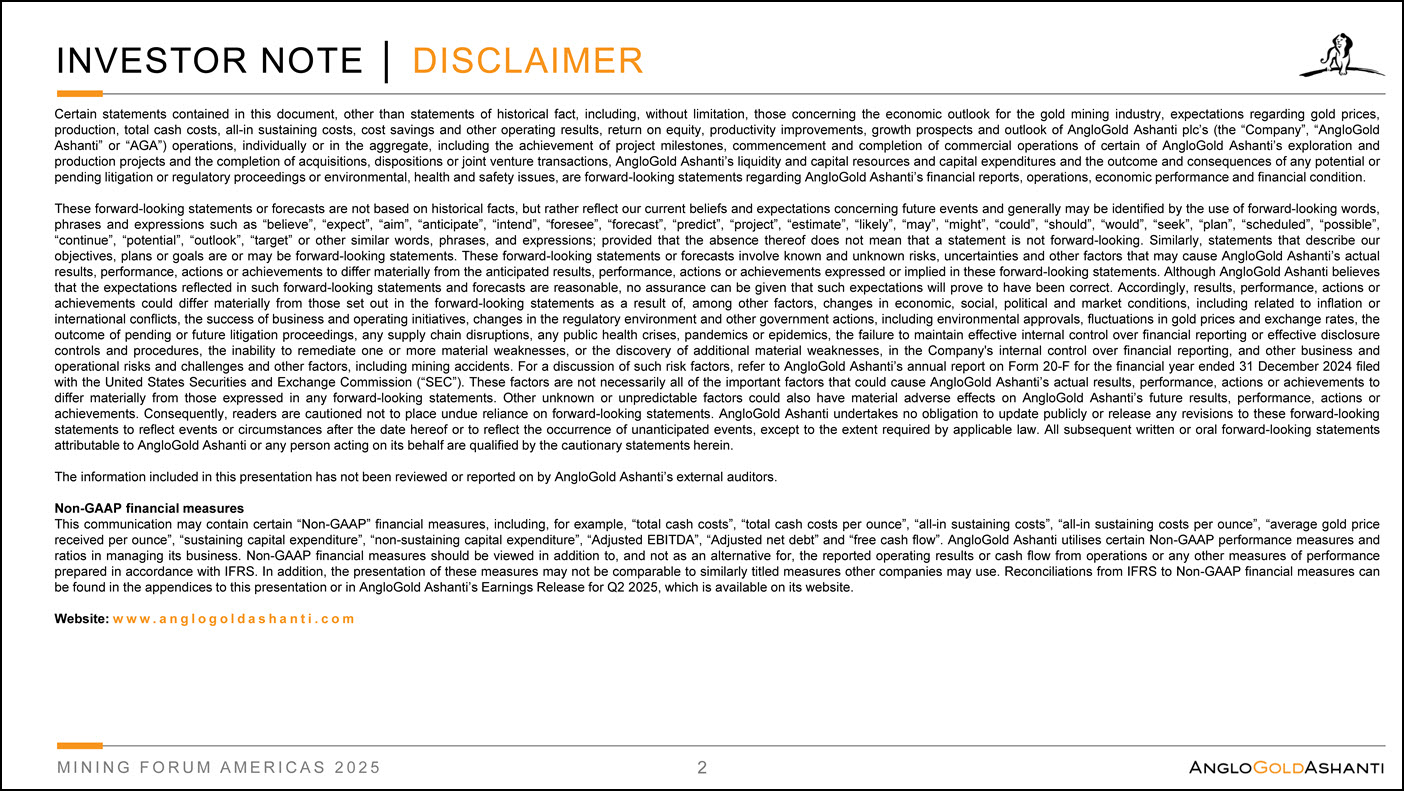 INVESTOR NOTE | DISCLAIMER

Certain statements contained in this document, other than statements of historical fact, including, without limitation, those concerning the economic outlook for the gold mining industry, expectations regarding gold prices, production, total cash costs, all-in sustaining costs, cost savings and other operating results, return on equity, productivity improvements, growth prospects and outlook of AngloGold Ashanti plc's (the "Company", "AngloGold Ashanti" or "AGA") operations, individually or in the aggregate, including the achievement of project milestones, commencement and completion of commercial operations of certain of AngloGold Ashanti's exploration and production projects and the completion of acquisitions, dispositions or joint venture transactions, AngloGold Ashanti's liquidity and capital resources and capital expenditures and the outcome and consequences of any potential or pending litigation or regulatory proceedings or environmental, health and safety issues, are forward-looking statements regarding AngloGold Ashanti's financial reports, operations, economic performance and financial condition.

These forward-looking statements or forecasts are not based on historical facts, but rather reflect our current beliefs and expectations concerning future events and generally may be identified by the use of forward-looking words, phrases and expressions such as "believe", "expect", "aim", "anticipate", "intend", "foresee", "forecast", "predict", "project", "estimate", "likely", "may", "might", "could", "should", "would", "seek", "plan", "scheduled", "possible", "continue", "potential", "outlook", "target" or other similar words, phrases, and expressions; provided that the absence thereof does not mean that a statement is not forward-looking. Similarly, statements that describe our objectives, plans or goals are or may be forward-looking statements. These forward-looking statements or forecasts involve known and unknown risks, uncertainties and other factors that may cause AngloGold Ashanti's actual results, performance, actions or achievements to differ materially from the anticipated results, performance, actions or achievements expressed or implied in these forward-looking statements. Although AngloGold Ashanti believes that the expectations reflected in such forward-looking statements and forecasts are reasonable, no assurance can be given that such expectations will prove to have been correct. Accordingly, results, performance, actions or achievements could differ materially from those set out in the forward-looking statements as a result of, among other factors, changes in economic, social, political and market conditions, including related to inflation or international conflicts, the success of business and operating initiatives, changes in the regulatory environment and other government actions, including environmental approvals, fluctuations in gold prices and exchange rates, the outcome of pending or future litigation proceedings, any supply chain disruptions, any public health crises, pandemics or epidemics, the failure to maintain effective internal control over financial reporting or effective disclosure controls and procedures, the inability to remediate one or more material weaknesses, or the discovery of additional material weaknesses, in the Company's internal control over financial reporting, and other business and operational risks and challenges and other factors, including mining accidents. For a discussion of such risk factors, refer to AngloGold Ashanti's annual report on Form 20-F for the financial year ended 31 December 2024 filed with the United States Securities and Exchange Commission ("SEC"). These factors are not necessarily all of the important factors that could cause AngloGold Ashanti's actual results, performance, actions or achievements to differ materially from those expressed in any forward-looking statements. Other unknown or unpredictable factors could also have material adverse effects on AngloGold Ashanti's future results, performance, actions or achievements. Consequently, readers are cautioned not to place undue reliance on forward-looking statements. AngloGold Ashanti undertakes no obligation to update publicly or release any revisions to these forward-looking statements to reflect events or circumstances after the date hereof or to reflect the occurrence of unanticipated events, except to the extent required by applicable law. All subsequent written or oral forward-looking statements attributable to AngloGold Ashanti or any person acting on its behalf are qualified by the cautionary statements herein.

The information included in this presentation has not been reviewed or reported on by AngloGold Ashanti's external auditors.

Non-GAAP financial measures
This communication may contain certain "Non-GAAP" financial measures, including, for example, "total cash costs", "total cash costs per ounce", "all-in sustaining costs", "all-in sustaining costs per ounce", "average gold price received per ounce", "sustaining capital expenditure", "non-sustaining capital expenditure", "Adjusted EBITDA", "Adjusted net debt" and "free cash flow". AngloGold Ashanti utilises certain Non-GAAP performance measures and ratios in managing its business. Non-GAAP financial measures should be viewed in addition to, and not as an alternative for, the reported operating results or cash flow from operations or any other measures of performance prepared in accordance with IFRS. In addition, the presentation of these measures may not be comparable to similarly titled measures other companies may use. Reconciliations from IFRS to Non-GAAP financial measures can be found in the appendices to this presentation or in AngloGold Ashanti's Earnings Release for Q2 2025, which is available on its website.

Website: www.anglogoldashanti.com

MINING FORUM AMERICAS 2025 2 ANGLOGOLDASHANTI